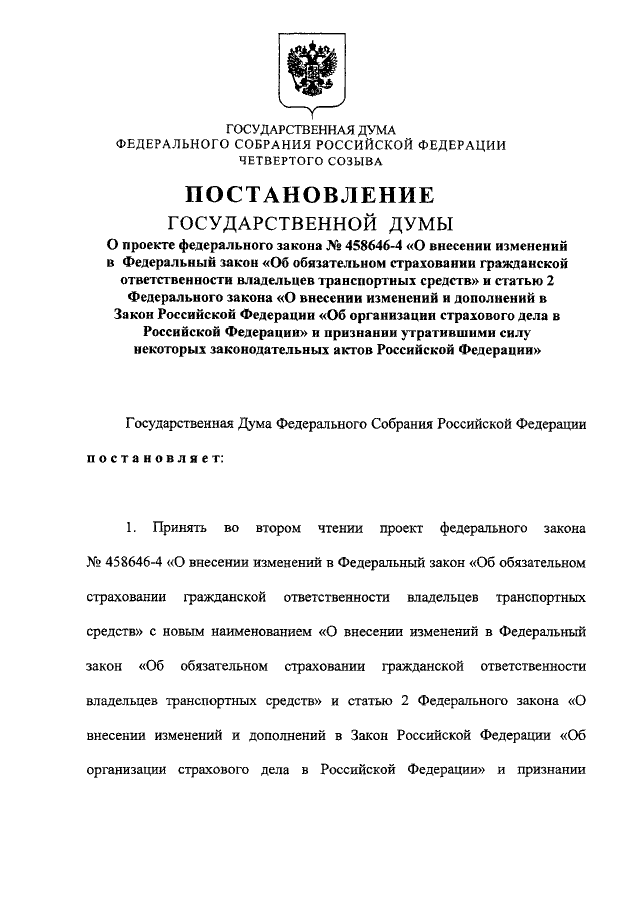 ГОСУДАРСТВЕННАЯ ДУМА
ФЕДЕРАЛЬНОГО СОБРАНИЯ РОССИЙСКОЙ ФЕДЕРАЦИИ
ЧЕТВЕРТОГО СОЗЫВА

ПОСТАНОВЛЕНИЕ
ГОСУДАРСТВЕННОЙ ДУМЫ

О проекте федерального закона № 458646-4 «О внесении изменений в Федеральный закон «Об обязательном страховании гражданской ответственности владельцев транспортных средств» и статью 2 Федерального закона «О внесении изменений и дополнений в Закон Российской Федерации «Об организации страхового дела в Российской Федерации» и признании утратившими силу некоторых законодательных актов Российской Федерации»

Государственная Дума Федерального Собрания Российской Федерации

постановляет:

1. Принять во втором чтении проект федерального закона № 458646-4 «О внесении изменений в Федеральный закон «Об обязательном страховании гражданской ответственности владельцев транспортных средств» с новым наименованием «О внесении изменений в Федеральный закон «Об обязательном страховании гражданской ответственности владельцев транспортных средств» и статью 2 Федерального закона «О внесении изменений и дополнений в Закон Российской Федерации «Об организации страхового дела в Российской Федерации» и признании